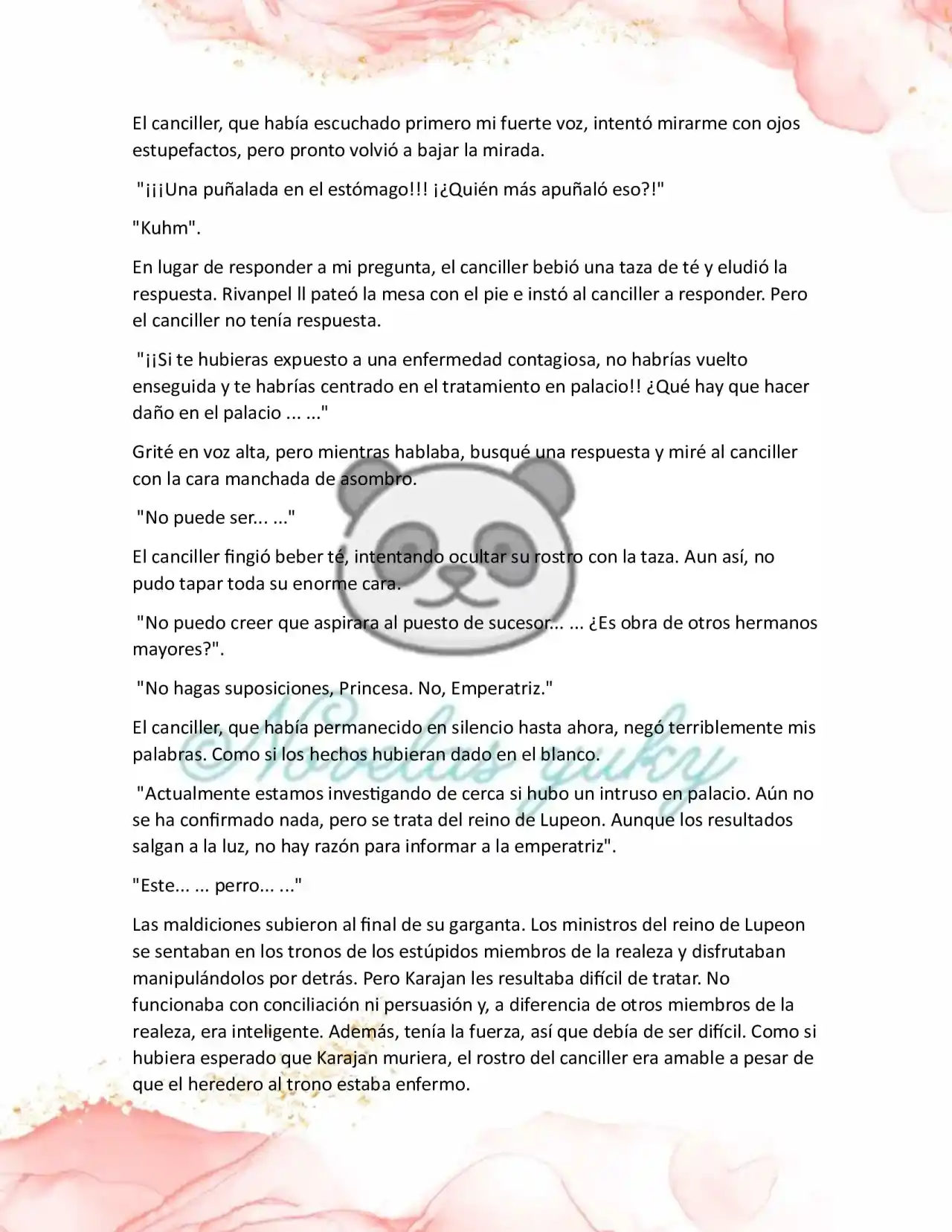 El canciller, que había escuchado primero mi fuerte voz, intentó mirarme con ojos estupefactos, pero pronto volvió a bajar la mirada.

"¡¡¡Una puñalada en el estómago!!! ¡¿Quién más apuñaló eso?!"

"Kuhm".

En lugar de responder a mi pregunta, el canciller bebió una taza de té y eludió la respuesta. Rivanpel ll pateó la mesa con el pie e instó al canciller a responder. Pero el canciller no tenía respuesta.

"¡¡Si te hubieras expuesto a una enfermedad contagiosa, no habrías vuelto enseguida y te habrías centrado en el tratamiento en palacio!! ¿Qué hay que hacer daño en el palacio ... ..."

Grité en voz alta, pero mientras hablaba, busqué una respuesta y miré al canciller con la cara manchada de asombro.

"No puede ser... ..."

El canciller fingió beber té, intentando ocultar su rostro con la taza. Aun así, no pudo tapar toda su enorme cara.

"No puedo creer que aspirara al puesto de sucesor... ... ¿Es obra de otros hermanos mayores?".

"No hagas suposiciones, Princesa. No, Emperatriz."

El canciller, que había permanecido en silencio hasta ahora, negó terriblemente mis palabras. Como si los hechos hubieran dado en el blanco.

"Actualmente estamos investigando de cerca si hubo un intruso en palacio. Aún no se ha confirmado nada, pero se trata del reino de Lupeon. Aunque los resultados salgan a la luz, no hay razón para informar a la emperatriz".

"Este... ... perro... ..."

Las maldiciones subieron al final de su garganta. Los ministros del reino de Lupeon se sentaban en los tronos de los estúpidos miembros de la realeza y disfrutaban manipulándolos por detrás. Pero Karajan les resultaba difícil de tratar. No funcionaba con conciliación ni persuasión y, a diferencia de otros miembros de la realeza, era inteligente. Además, tenía la fuerza, así que debía de ser difícil. Como si hubiera esperado que Karajan muriera, el rostro del canciller era amable a pesar de que el heredero al trono estaba enfermo.

©Novelas yuky